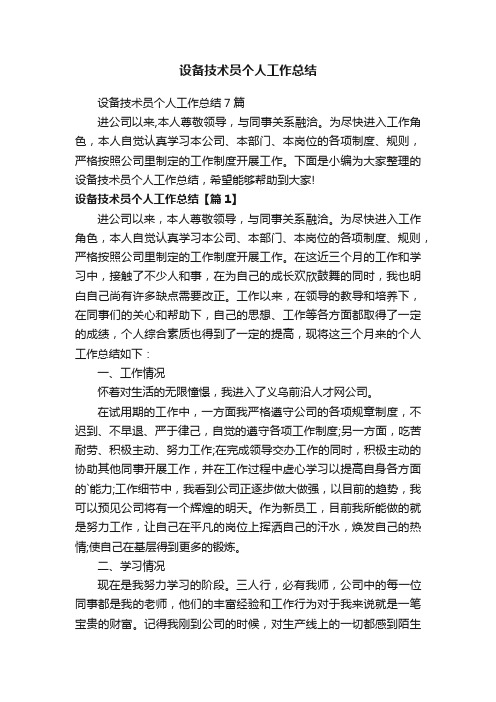 设备技术员个人工作总结

设备技术员个人工作总结7篇

进公司以来,本人尊敬领导，与同事关系融洽。为尽快进入工作角色，本人自觉认真学习本公司、本部门、本岗位的各项制度、规则，严格按照公司里制定的工作制度开展工作。下面是小编为大家整理的设备技术员个人工作总结，希望能够帮助到大家!

设备技术员个人工作总结【篇1】

进公司以来，本人尊敬领导，与同事关系融洽。为尽快进入工作角色，本人自觉认真学习本公司、本部门、本岗位的各项制度、规则，严格按照公司里制定的工作制度开展工作。在这近三个月的工作和学习中，接触了不少人和事，在为自己的成长欢欣鼓舞的同时，我也明白自己尚有许多缺点需要改正。工作以来，在领导的教导和培养下，在同事们的关心和帮助下，自己的思想、工作等各方面都取得了一定的成绩，个人综合素质也得到了一定的提高，现将这三个月来的个人工作总结如下：

一、工作情况

怀着对生活的无限憧憬，我进入了义乌前沿人才网公司。

在试用期的工作中，一方面我严格遵守公司的各项规章制度，不迟到、不早退、严于律己，自觉的遵守各项工作制度;另一方面，吃苦耐劳、积极主动、努力工作;在完成领导交办工作的同时，积极主动的协助其他同事开展工作，并在工作过程中虚心学习以提高自身各方面的`能力;工作细节中，我看到公司正逐步做大做强，以目前的趋势，我可以预见公司将有一个辉煌的明天。作为新员工，目前我所能做的就是努力工作，让自己在平凡的岗位上挥洒自己的汗水，焕发自己的热情;使自己在基层得到更多的锻炼。

二、学习情况

现在是我努力学习的阶段。三人行，必有我师，公司中的每一位同事都是我的老师，他们的丰富经验和工作行为对于我来说就是一笔宝贵的财富。记得我刚到公司的时候，对生产线上的一切都感到陌生